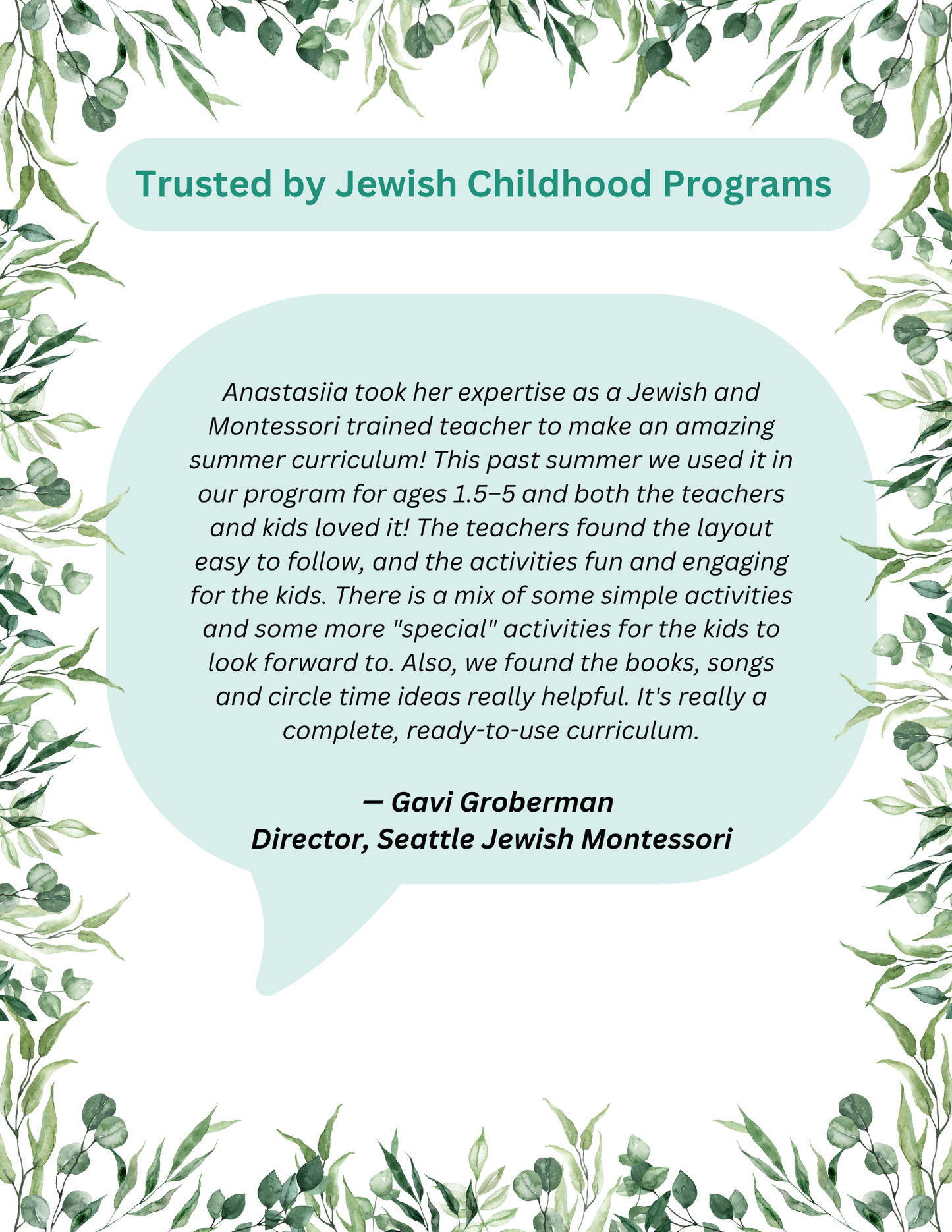 Trusted by Jewish Childhood Programs

Anastasiia took her expertise as a Jewish and Montessori trained teacher to make an amazing summer curriculum! This past summer we used it in our program for ages 1.5–5 and both the teachers and kids loved it! The teachers found the layout easy to follow, and the activities fun and engaging for the kids. There is a mix of some simple activities and some more "special" activities for the kids to look forward to. Also, we found the books, songs and circle time ideas really helpful. It's really a complete, ready-to-use curriculum.

— Gavi Groberman
Director, Seattle Jewish Montessori